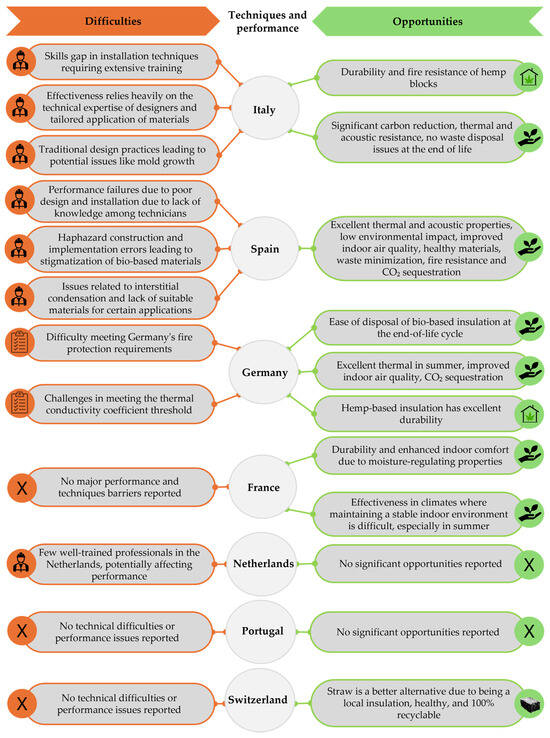 Difficulties

Techniques and performance

Opportunities

Skills gap in installation techniques requiring extensive training

Effectiveness relies heavily on the technical expertise of designers and tailored application of materials

Traditional design practices leading to potential issues like mold growth

Italy

Durability and fire resistance of hemp blocks

Significant carbon reduction, thermal and acoustic resistance, no waste disposal issues at the end of life

Performance failures due to poor design and installation due to lack of knowledge among technicians

Haphazard construction and implementation errors leading to stigmatization of bio-based materials

Issues related to interstitial condensation and lack of suitable materials for certain applications

Spain

Excellent thermal and acoustic properties, low environmental impact, improved indoor air quality, healthy materials, waste minimization, fire resistance and $CO_2$ sequestration

Difficulty meeting Germany's fire protection requirements

Challenges in meeting the thermal conductivity coefficient threshold

Germany

Ease of disposal of bio-based insulation at the end-of-life cycle

Excellent thermal in summer, improved indoor air quality, $CO_2$ sequestration

Hemp-based insulation has excellent durability

X

No major performance and techniques barriers reported

France

Durability and enhanced indoor comfort due to moisture-regulating properties

Effectiveness in climates where maintaining a stable indoor environment is difficult, especially in summer

Few well-trained professionals in the Netherlands, potentially affecting performance

Netherlands

No significant opportunities reported

X

X

No technical difficulties or performance issues reported

Portugal

No significant opportunities reported

X

X

No technical difficulties or performance issues reported

Switzerland

Straw is a better alternative due to being a local insulation, healthy, and 100% recyclable